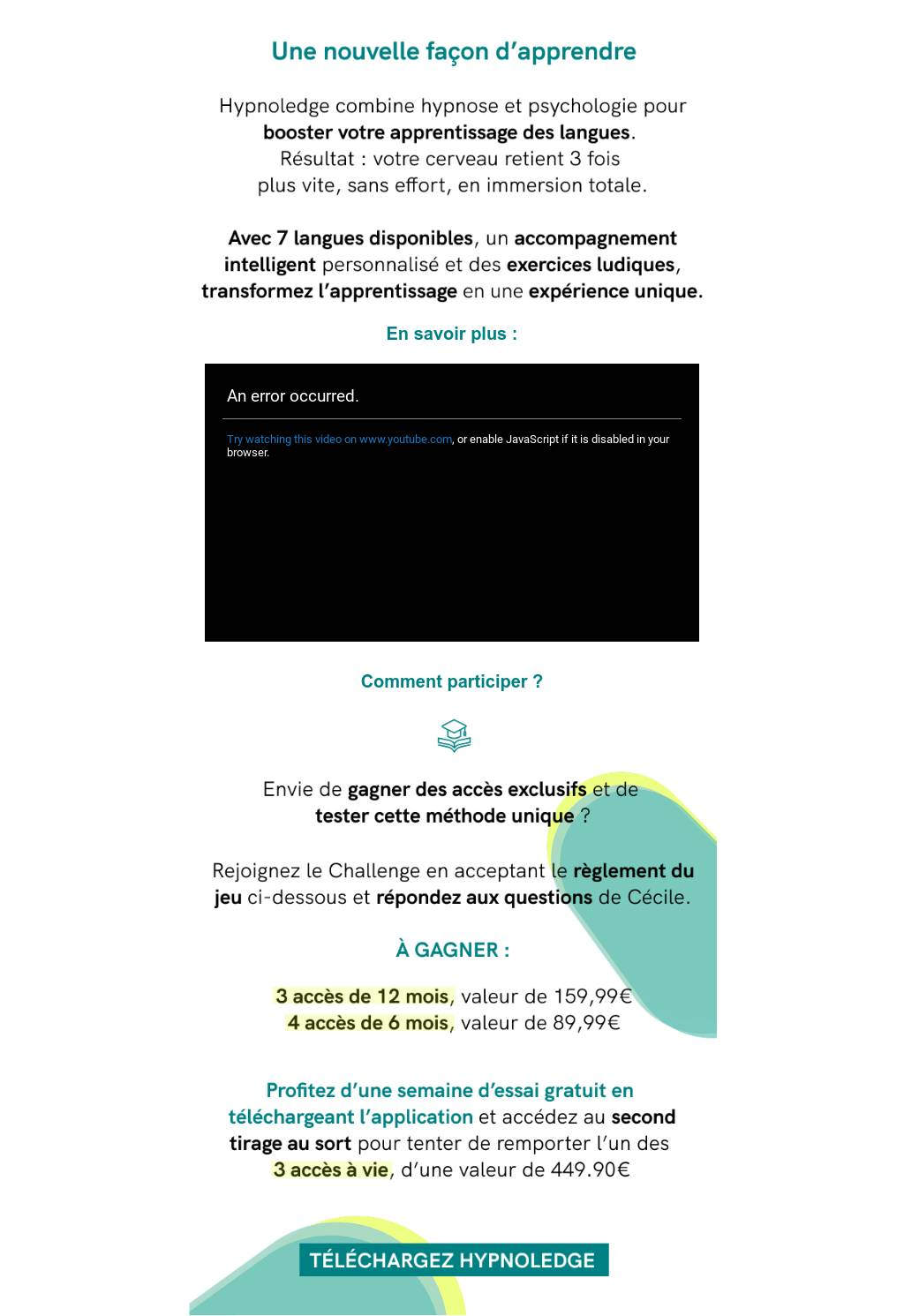 Une nouvelle façon d’apprendre

Hypnoledge combine hypnose et psychologie pour booster votre apprentissage des langues. Résultat : votre cerveau retient 3 fois plus vite, sans effort, en immersion totale.

Avec 7 langues disponibles, un accompagnement intelligent personnalisé et des exercices ludiques, transformez l’apprentissage en une expérience unique.

En savoir plus :

An error occurred.

Try watching this video on www.youtube.com, or enable JavaScript if it is disabled in your browser.

Comment participer ?

Envie de gagner des accès exclusifs et de tester cette méthode unique ?

Rejoignez le Challenge en acceptant le règlement du jeu ci-dessous et répondez aux questions de Cécile.

À GAGNER :

3 accès de 12 mois, valeur de 159,99€
4 accès de 6 mois, valeur de 89,99€

Profitez d’une semaine d’essai gratuit en téléchargeant l’application et accédez au second tirage au sort pour tenter de remporter l’un des 3 accès à vie, d’une valeur de 449.90€

TÉLÉCHARGEZ HYPNOLEDGE